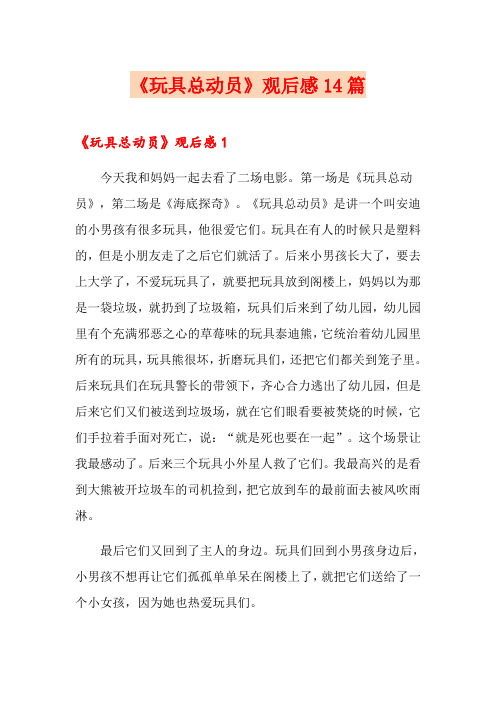 《玩具总动员》观后感14篇

《玩具总动员》观后感1

今天我和妈妈一起去看了二场电影。第一场是《玩具总动员》，第二场是《海底探奇》。《玩具总动员》是讲一个叫安迪的小男孩有很多玩具，他很爱它们。玩具在有人的时候只是塑料的，但是小朋友走了之后它们就活了。后来小男孩长大了，要去上大学了，不爱玩玩具了，就要把玩具放到阁楼上，妈妈以为那是一袋垃圾，就扔到了垃圾箱，玩具们后来到了幼儿园，幼儿园里有个充满邪恶之心的草莓味的玩具泰迪熊，它统治着幼儿园里所有的玩具，玩具熊很坏，折磨玩具们，还把它们都关到笼子里。后来玩具们在玩具警长的带领下，齐心合力逃出了幼儿园，但是后来它们又们被送到垃圾场，就在它们眼看要被焚烧的时候，它们手拉着手面对死亡，说："就是死也要在一起"。这个场景让我最感动了。后来三个玩具小外星人救了它们。我最高兴的是看到大熊被开垃圾车的司机捡到，把它放到车的最前面去被风吹雨淋。

最后它们又回到了主人的身边。玩具们回到小男孩身边后，小男孩不想再让它们孤孤单单呆在阁楼上了，就把它们送给了一个小女孩，因为她也热爱玩具们。